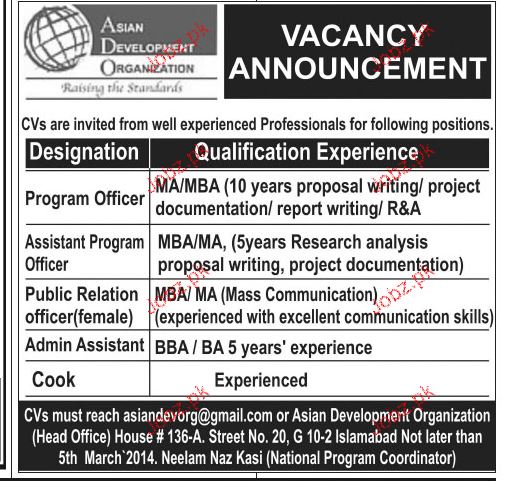 ASIAN DEVELOPMENT ORGANIZATION
Raising the Standards

VACANCY ANNOUNCEMENT

CVs are invited from well experienced Professionals for following positions.

| Designation | Qualification Experience |
|---|---|
| Program Officer | MA/MBA (10 years proposal writing/ project documentation/ report writing/ R&A |
| Assistant Program Officer | MBA/MA, (5years Research analysis proposal writing, project documentation) |
| Public Relation officer(female) | MBA/ MA (Mass Communication) (experienced with excellent communication skills) |
| Admin Assistant | BBA / BA 5 years' experience |
| Cook | Experienced |

CVs must reach asiandevorg@gmail.com or Asian Development Organization (Head Office) House # 136-A. Street No. 20, G 10-2 Islamabad Not later than 5th March`2014. Neelam Naz Kasi (National Program Coordinator)

Jobz.pk